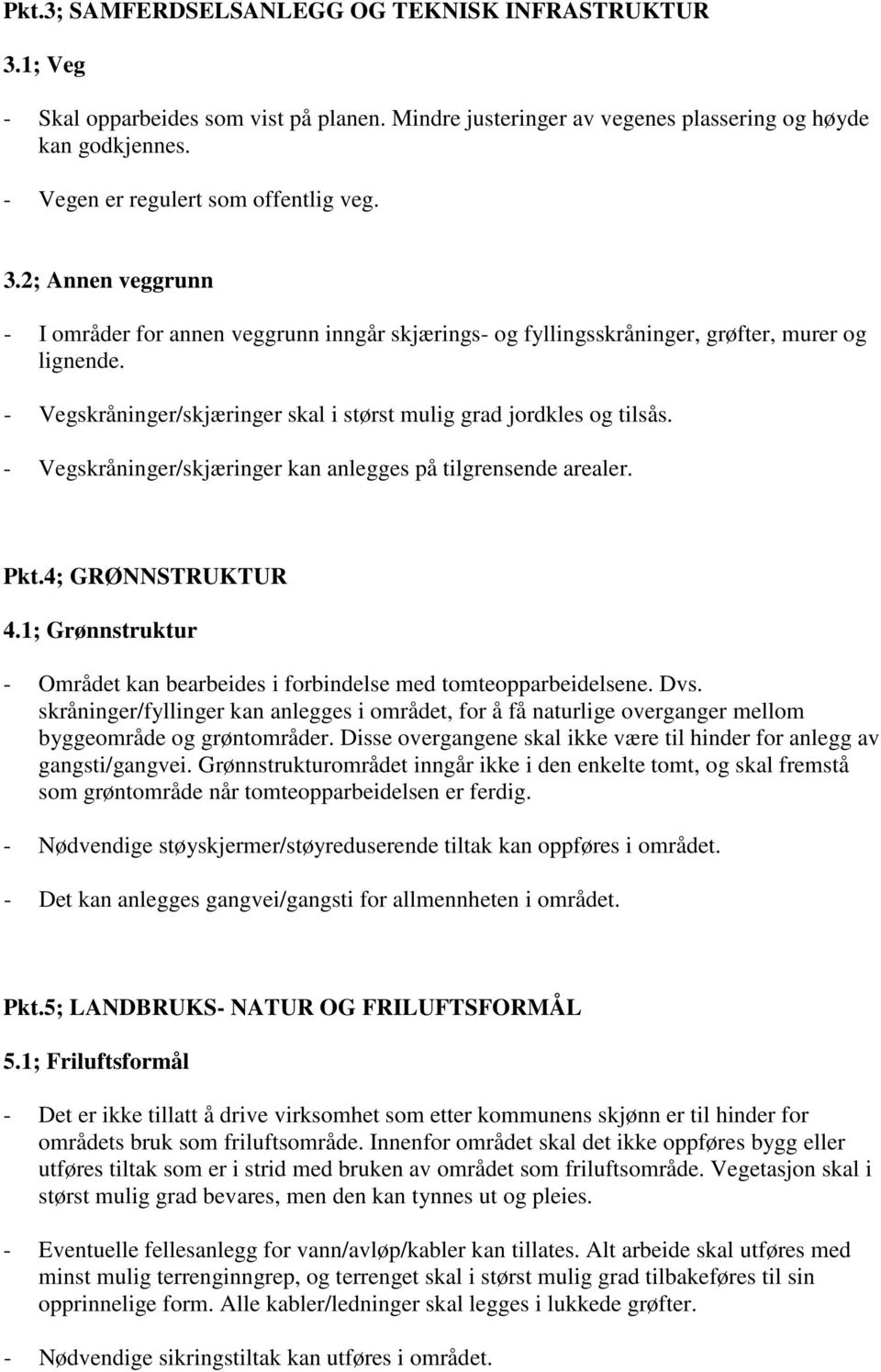 Pkt.3; SAMFERDSELSANLEGG OG TEKNISK INFRASTRUKTUR

3.1; Veg

- Skal opparbeides som vist på planen. Mindre justeringer av vegenes plassering og høyde kan godkjennes.

- Vegen er regulert som offentlig veg.

3.2; Annen veggrunn

- I områder for annen veggrunn inngår skjærings- og fyllingsskråninger, grøfter, murer og lignende.

- Vegskråninger/skjæringer skal i størst mulig grad jordkles og tilsås.

- Vegskråninger/skjæringer kan anlegges på tilgrensende arealer.

Pkt.4; GRØNNSTRUKTUR

4.1; Grønnstruktur

- Området kan bearbeides i forbindelse med tomteopparbeidelsene. Dvs. skråninger/fyllinger kan anlegges i området, for å få naturlige overganger mellom byggeområde og grøntområder. Disse overgangene skal ikke være til hinder for anlegg av gangsti/gangvei. Grønnstrukturområdet inngår ikke i den enkelte tomt, og skal fremstå som grøntområde når tomteopparbeidelsen er ferdig.

- Nødvendige støyskjermer/støyreduserende tiltak kan oppføres i området.

- Det kan anlegges gangvei/gangsti for allmennheten i området.

Pkt.5; LANDBRUKS- NATUR OG FRILUFTSFORMÅL

5.1; Friluftsformål

- Det er ikke tillatt å drive virksomhet som etter kommunens skjønn er til hinder for områdets bruk som friluftsområde. Innenfor området skal det ikke oppføres bygg eller utføres tiltak som er i strid med bruken av området som friluftsområde. Vegetasjon skal i størst mulig grad bevares, men den kan tynnes ut og pleies.

- Eventuelle fellesanlegg for vann/avløp/kabler kan tillates. Alt arbeide skal utføres med minst mulig terrenginngrep, og terrenget skal i størst mulig grad tilbakeføres til sin opprinnelige form. Alle kabler/ledninger skal legges i lukkede grøfter.

- Nødvendige sikringstiltak kan utføres i området.